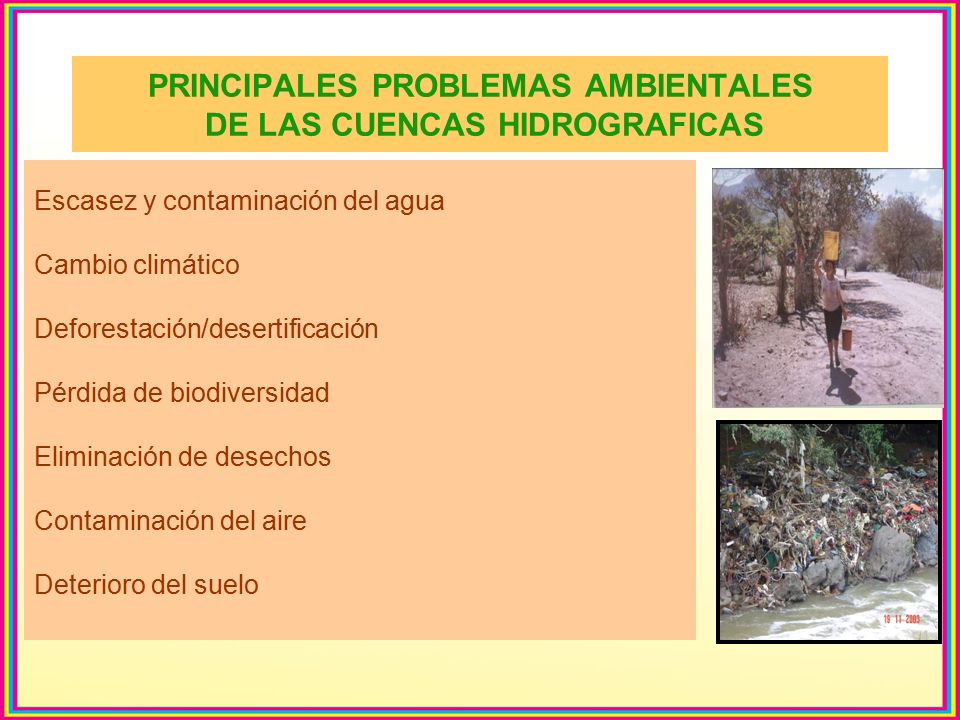 PRINCIPALES PROBLEMAS AMBIENTALES DE LAS CUENCAS HIDROGRAFICAS

Escasez y contaminación del agua

Cambio climático

Deforestación/desertificación

Pérdida de biodiversidad

Eliminación de desechos

Contaminación del aire

Deterioro del suelo

19 11 2003